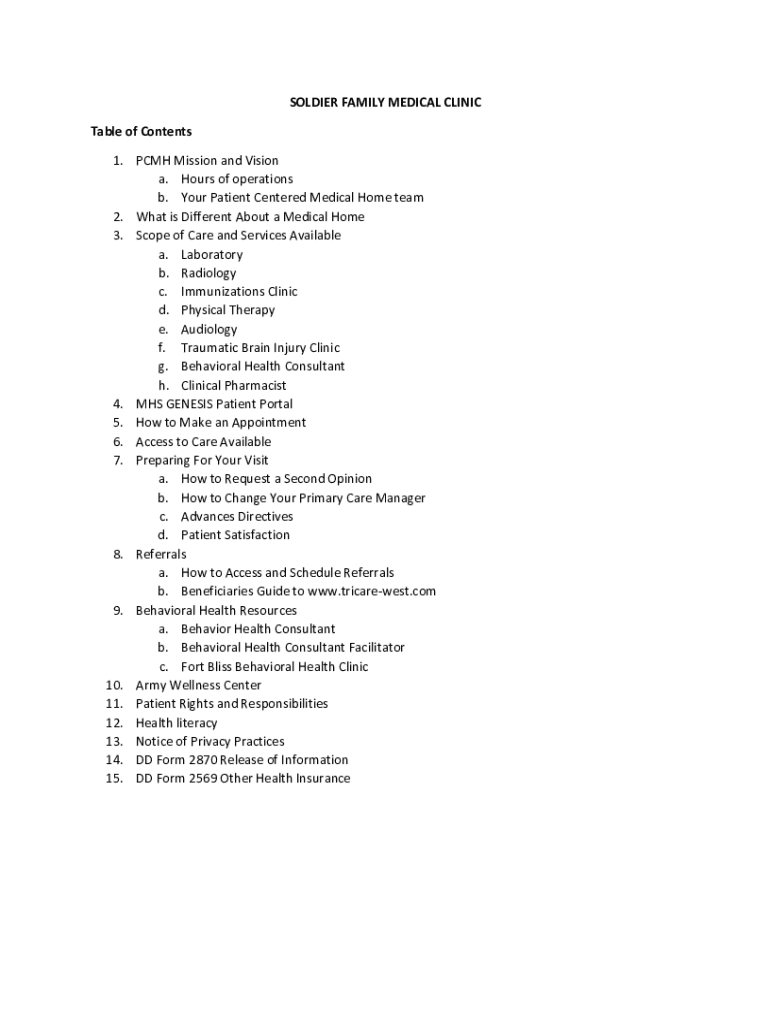 SOLDIER FAMILY MEDICAL CLINIC

Table of Contents

1. PCMH Mission and Vision
a. Hours of operations
b. Your Patient Centered Medical Home team
2. What is Different About a Medical Home
3. Scope of Care and Services Available
a. Laboratory
b. Radiology
c. Immunizations Clinic
d. Physical Therapy
e. Audiology
f. Traumatic Brain Injury Clinic
g. Behavioral Health Consultant
h. Clinical Pharmacist
4. MHS GENESIS Patient Portal
5. How to Make an Appointment
6. Access to Care Available
7. Preparing For Your Visit
a. How to Request a Second Opinion
b. How to Change Your Primary Care Manager
c. Advances Directives
d. Patient Satisfaction
8. Referrals
a. How to Access and Schedule Referrals
b. Beneficiaries Guide to www.tricare-west.com
9. Behavioral Health Resources
a. Behavior Health Consultant
b. Behavioral Health Consultant Facilitator
c. Fort Bliss Behavioral Health Clinic
10. Army Wellness Center
11. Patient Rights and Responsibilities
12. Health literacy
13. Notice of Privacy Practices
14. DD Form 2870 Release of Information
15. DD Form 2569 Other Health Insurance